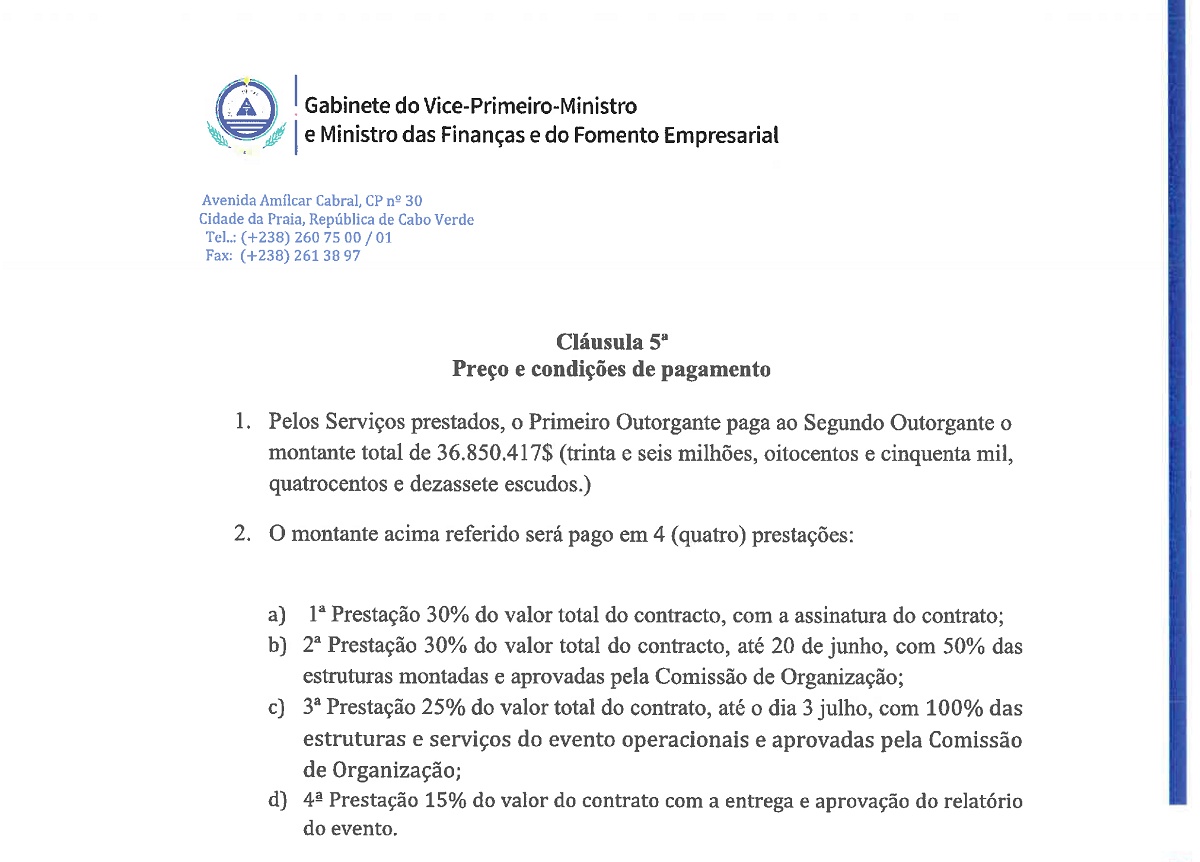 Gabinete do Vice-Primeiro-Ministro
e Ministro das Finanças e do Fomento Empresarial

Avenida Amílcar Cabral, CP nº 30
Cidade da Praia, República de Cabo Verde
Tel..: (+238) 260 75 00 / 01
Fax: (+238) 261 38 97

Cláusula 5ª
Preço e condições de pagamento

1. Pelos Serviços prestados, o Primeiro Outorgante paga ao Segundo Outorgante o montante total de 36.850.417$ (trinta e seis milhões, oitocentos e cinquenta mil, quatrocentos e dezassete escudos.)

2. O montante acima referido será pago em 4 (quatro) prestações:

a) 1ª Prestação 30% do valor total do contracto, com a assinatura do contrato;
b) 2ª Prestação 30% do valor total do contracto, até 20 de junho, com 50% das estruturas montadas e aprovadas pela Comissão de Organização;
c) 3ª Prestação 25% do valor total do contrato, até o dia 3 julho, com 100% das estruturas e serviços do evento operacionais e aprovadas pela Comissão de Organização;
d) 4ª Prestação 15% do valor do contrato com a entrega e aprovação do relatório do evento.